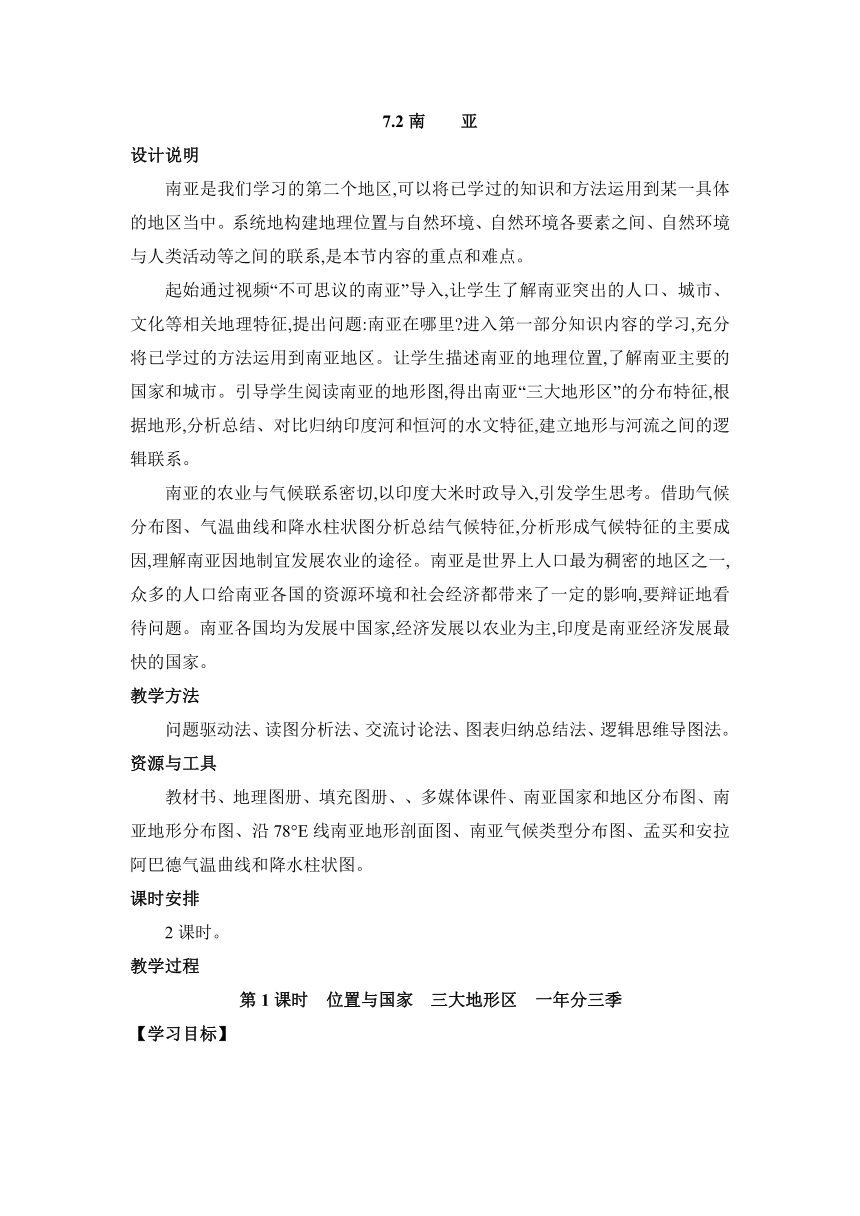 7.2 南　亚

设计说明

南亚是我们学习的第二个地区,可以将已学过的知识和方法运用到某一具体的地区当中。系统地构建地理位置与自然环境、自然环境各要素之间、自然环境与人类活动等之间的联系,是本节内容的重点和难点。

起始通过视频“不可思议的南亚”导入,让学生了解南亚突出的人口、城市、文化等相关地理特征,提出问题:南亚在哪里?进入第一部分知识内容的学习,充分将已学过的方法运用到南亚地区。让学生描述南亚的地理位置,了解南亚主要的国家和城市。引导学生阅读南亚的地形图,得出南亚“三大地形区”的分布特征,根据地形,分析总结、对比归纳印度河和恒河的水文特征,建立地形与河流之间的逻辑联系。

南亚的农业与气候联系密切,以印度大米时政导入,引发学生思考。借助气候分布图、气温曲线和降水柱状图分析总结气候特征,分析形成气候特征的主要成因,理解南亚因地制宜发展农业的途径。南亚是世界上人口最为稠密的地区之一,众多的人口给南亚各国的资源环境和社会经济都带来了一定的影响,要辩证地看待问题。南亚各国均为发展中国家,经济发展以农业为主,印度是南亚经济发展最快的国家。

教学方法

问题驱动法、读图分析法、交流讨论法、图表归纳总结法、逻辑思维导图法。

资源与工具

教材书、地理图册、填充图册、、多媒体课件、南亚国家和地区分布图、南亚地形分布图、沿 78°E 线南亚地形剖面图、南亚气候类型分布图、孟买和安拉阿巴德气温曲线和降水柱状图。

课时安排

2 课时。

教学过程

第 1 课时　位置与国家　三大地形区　一年分三季

【学习目标】